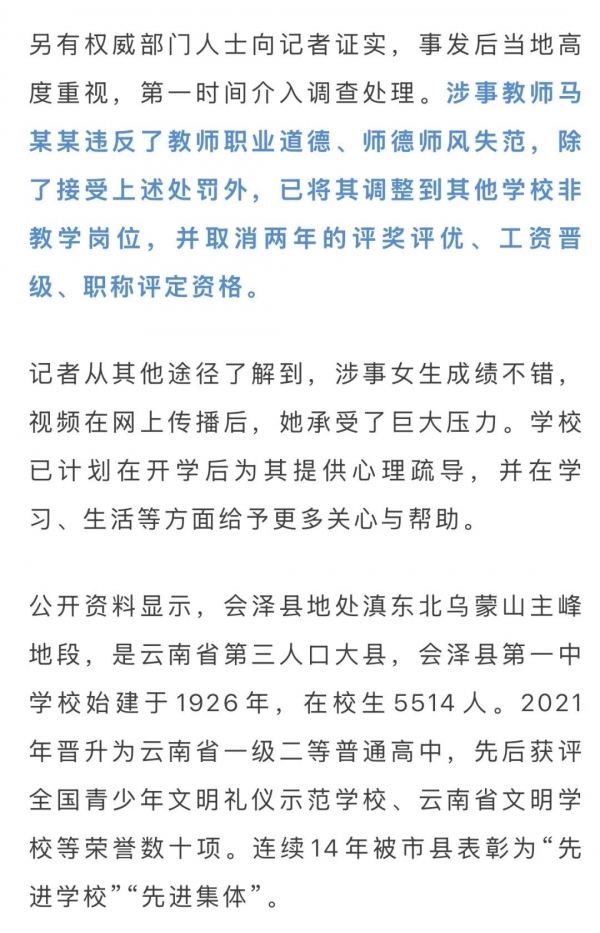 另有权威部门人士向记者证实，事发后当地高度重视，第一时间介入调查处理。涉事教师马某某违反了教师职业道德、师德师风失范，除了接受上述处罚外，已将其调整到其他学校非教学岗位，并取消两年的评奖评优、工资晋级、职称评定资格。

记者从其他途径了解到，涉事女生成绩不错，视频在网上传播后，她承受了巨大压力。学校已计划在开学后为其提供心理疏导，并在学习、生活等方面给予更多关心与帮助。

公开资料显示，会泽县地处滇东北乌蒙山主峰地段，是云南省第三人口大县，会泽县第一中学校始建于1926年，在校生5514人。2021年晋升为云南省一级二等普通高中，先后获评全国青少年文明礼仪示范学校、云南省文明学校等荣誉数十项。连续14年被市县表彰为“先进学校”“先进集体”。